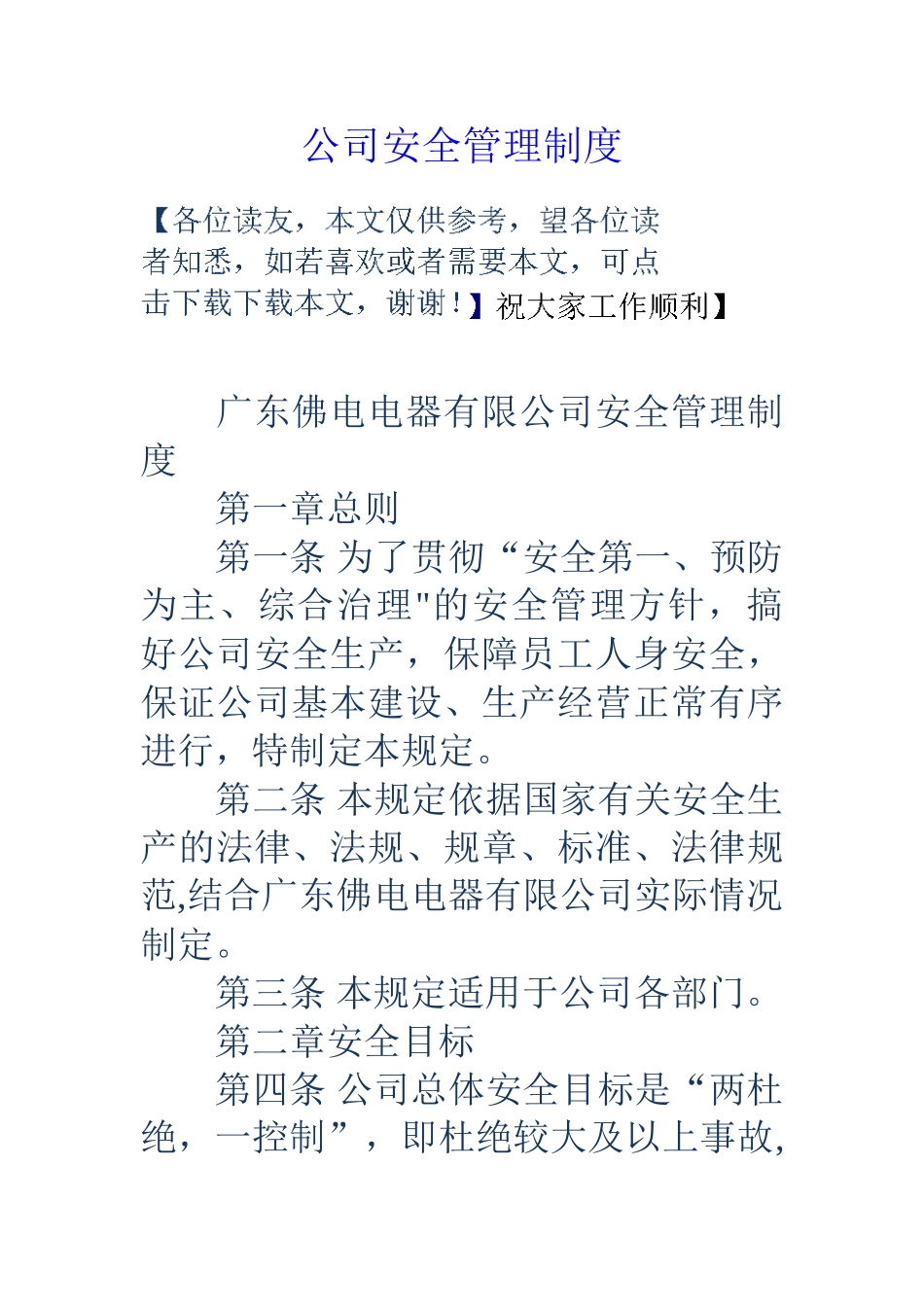 公司安全管理制度

【各位读友，本文仅供参考，望各位读者知悉，如若喜欢或者需要本文，可点击下载下载本文，谢谢！】祝大家工作顺利】

广东佛电电器有限公司安全管理制度

第一章总则

第一条 为了贯彻“安全第一、预防为主、综合治理"的安全管理方针，搞好公司安全生产，保障员工人身安全，保证公司基本建设、生产经营正常有序进行，特制定本规定。

第二条 本规定依据国家有关安全生产的法律、法规、规章、标准、法律规范,结合广东佛电电器有限公司实际情况制定。

第三条 本规定适用于公司各部门。

第二章安全目标

第四条 公司总体安全目标是“两杜绝，一控制”，即杜绝较大及以上事故,